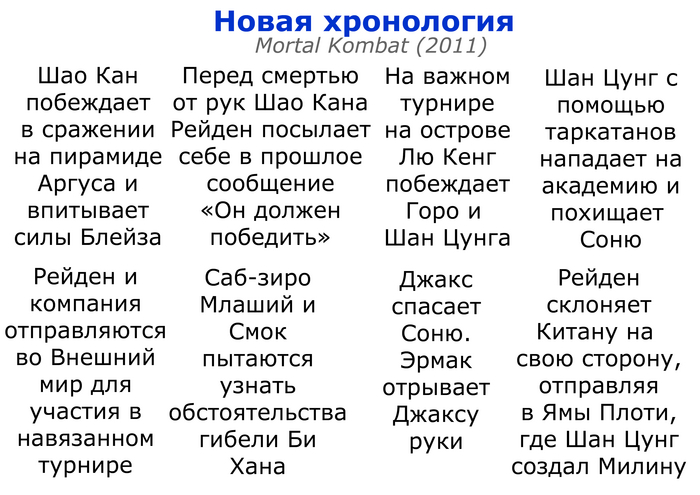 Новая хронология
Mortal Kombat (2011)

Шао Кан побеждает в сражении на пирамиде Аргуса и впитывает силы Блейза

Перед смертью от рук Шао Кана Рейден посылает себе в прошлое сообщение «Он должен победить»

На важном турнире на острове Лю Кенг побеждает Горо и Шан Цунга

Шан Цунг с помощью таркатанов нападает на академию и похищает Соню

Рейден и компания отправляются во Внешний мир для участия в навязанном турнире

Саб-зиро Млаший и Смок пытаются узнать обстоятельства гибели Би Хана

Джакс спасает Соню. Эрмак отрывает Джаксу руки

Рейден склоняет Китану на свою сторону, отправляя в Ямы Плоти, где Шан Цунг создал Милину